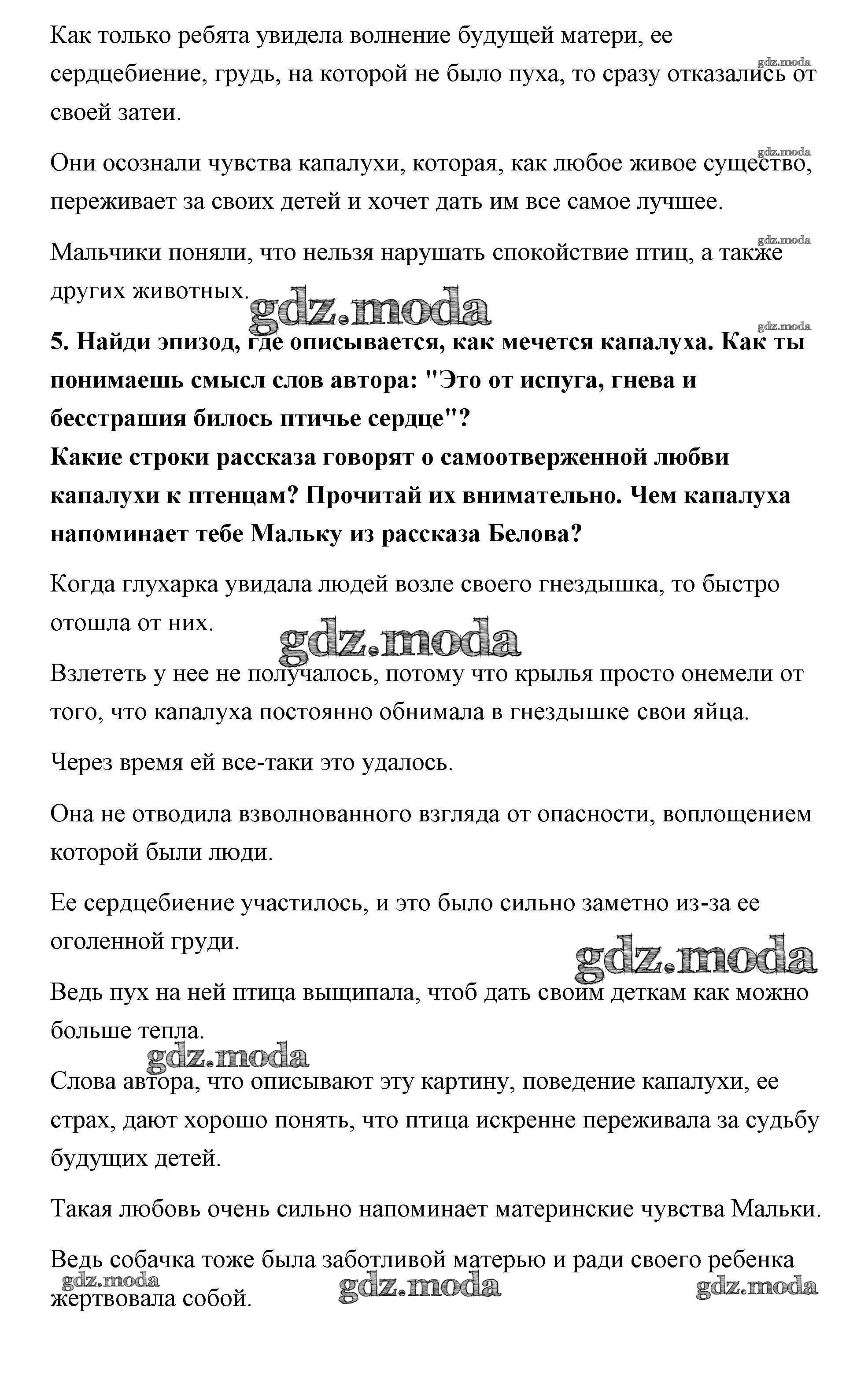 Как только ребята увидела волнение будущей матери, ее сердцебиение, грудь, на которой не было пуха, то сразу отказались от своей затеи.

gdz.moda

Они осознали чувства капалухи, которая, как любое живое существо, переживает за своих детей и хочет дать им все самое лучшее.

gdz.moda

Мальчики поняли, что нельзя нарушать спокойствие птиц, а также других животных.

gdz.moda

gdz.moda

gdz.moda

**5. Найди эпизод, где описывается, как мечется капалуха. Как ты понимаешь смысл слов автора: "Это от испуга, гнева и бесстрашия билось птичье сердце"?**
**Какие строки рассказа говорят о самоотверженной любви капалухи к птенцам? Прочитай их внимательно. Чем капалуха напоминает тебе Мальку из рассказа Белова?**

Когда глухарка увидала людей возле своего гнездышка, то быстро отошла от них.

gdz.moda

Взлететь у нее не получалось, потому что крылья просто онемели от того, что капалуха постоянно обнимала в гнездышке свои яйца.

Через время ей все-таки это удалось.

Она не отводила взволнованного взгляда от опасности, воплощением которой были люди.

Ее сердцебиение участилось, и это было сильно заметно из-за ее оголенной груди.

gdz.moda

Ведь пух на ней птица выщипала, чтоб дать своим деткам как можно больше тепла.

gdz.moda

Слова автора, что описывают эту картину, поведение капалухи, ее страх, дают хорошо понять, что птица искренне переживала за судьбу будущих детей.

Такая любовь очень сильно напоминает материнские чувства Мальки.

Ведь собачка тоже была заботливой матерью и ради своего ребенка жертвовала собой.

gdz.moda gdz.moda gdz.moda